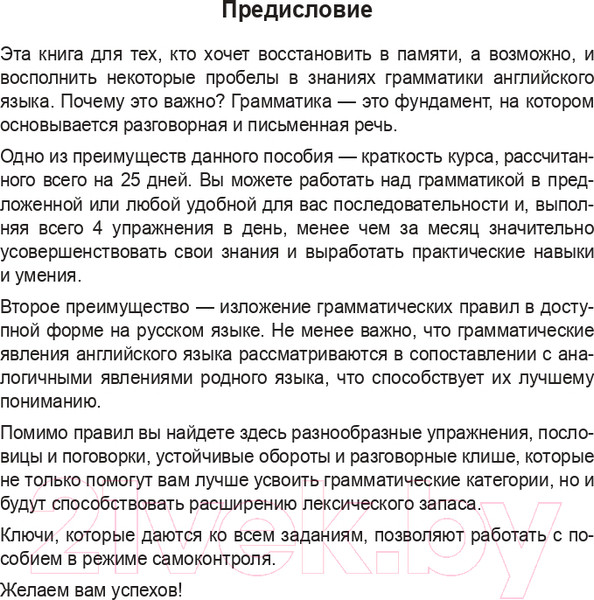 Предисловие

Эта книга для тех, кто хочет восстановить в памяти, а возможно, и восполнить некоторые пробелы в знаниях грамматики английского языка. Почему это важно? Грамматика — это фундамент, на котором основывается разговорная и письменная речь.

Одно из преимуществ данного пособия — краткость курса, рассчитанного всего на 25 дней. Вы можете работать над грамматикой в предложенной или любой удобной для вас последовательности и, выполняя всего 4 упражнения в день, менее чем за месяц значительно усовершенствовать свои знания и выработать практические навыки и умения.

Второе преимущество — изложение грамматических правил в доступной форме на русском языке. Не менее важно, что грамматические явления английского языка рассматриваются в сопоставлении с аналогичными явлениями родного языка, что способствует их лучшему пониманию.

Помимо правил вы найдете здесь разнообразные упражнения, пословицы и поговорки, устойчивые обороты и разговорные клише, которые не только помогут вам лучше усвоить грамматические категории, но и будут способствовать расширению лексического запаса.

Ключи, которые даются ко всем заданиям, позволяют работать с пособием в режиме самоконтроля.

Желаем вам успехов!

21vek.by